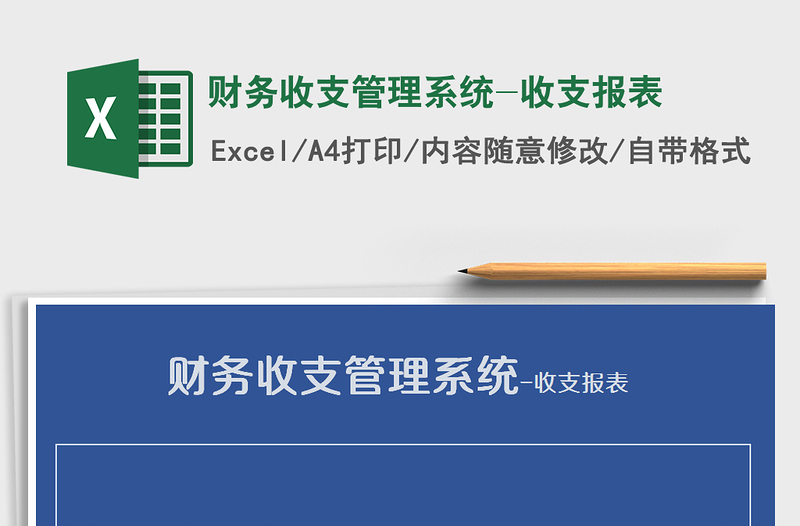 X

财务收支管理系统-收支报表

Excel/A4打印/内容随意修改/自带格式

财务收支管理系统-收支报表